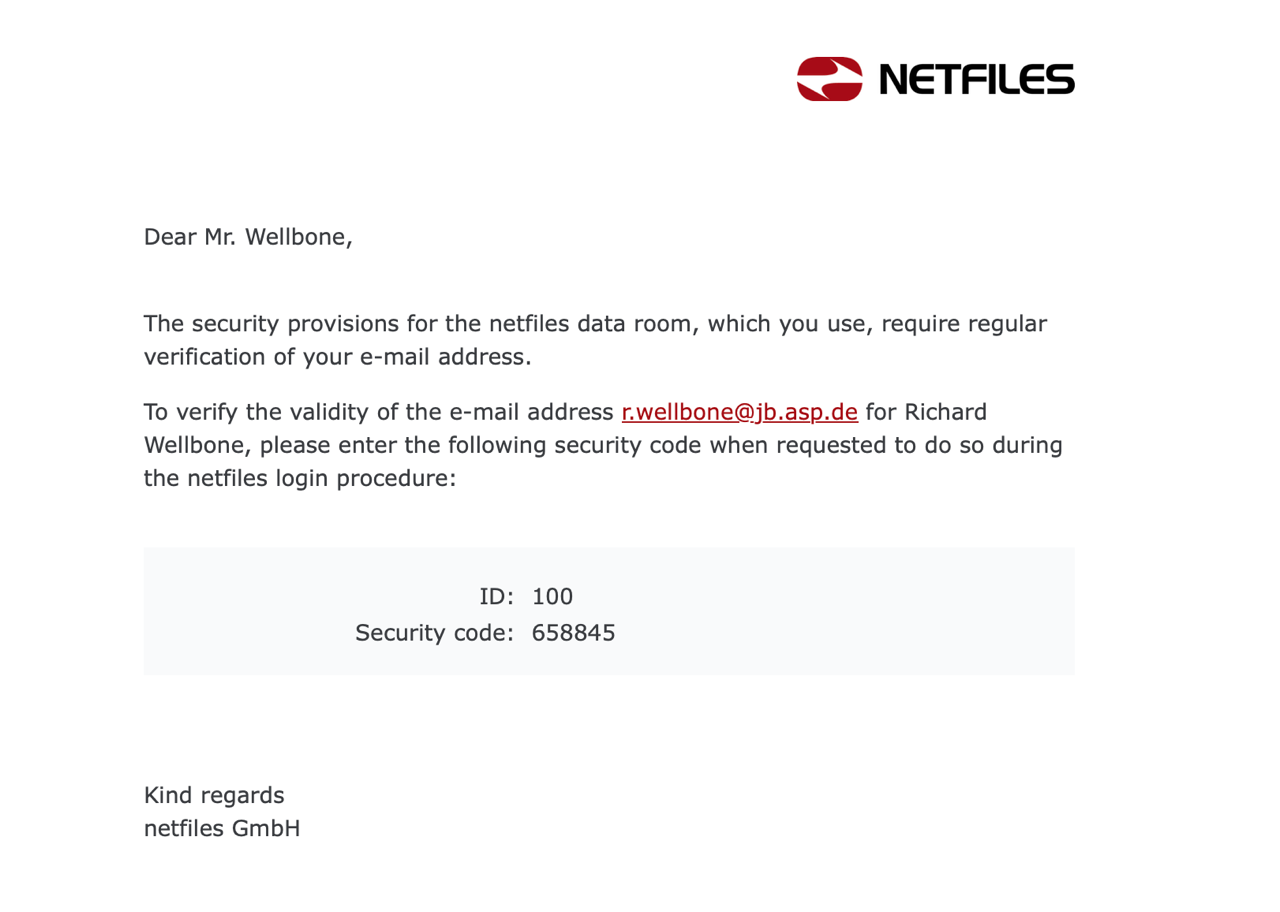 NETFILES

Dear Mr. Wellbone,

The security provisions for the netfiles data room, which you use, require regular verification of your e-mail address.

To verify the validity of the e-mail address r.wellbone@jb.asp.de for Richard Wellbone, please enter the following security code when requested to do so during the netfiles login procedure:

ID: 100
Security code: 658845

Kind regards
netfiles GmbH